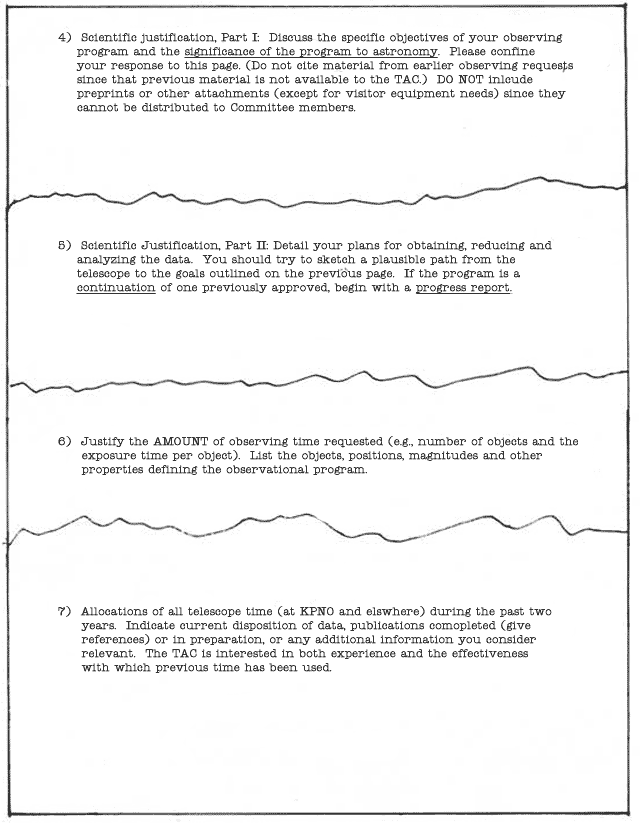 4) Scientific justification, Part I: Discuss the specific objectives of your observing program and the significance of the program to astronomy. Please confine your response to this page. (Do not cite material from earlier observing requests since that previous material is not available to the TAC.) DO NOT inlcude preprints or other attachments (except for visitor equipment needs) since they cannot be distributed to Committee members.

5) Scientific Justification, Part II: Detail your plans for obtaining, reducing and analyzing the data. You should try to sketch a plausible path from the telescope to the goals outlined on the previous page. If the program is a continuation of one previously approved, begin with a progress report.

6) Justify the AMOUNT of observing time requested (e.g., number of objects and the exposure time per object). List the objects, positions, magnitudes and other properties defining the observational program.

7) Allocations of all telescope time (at KPNO and elswhere) during the past two years. Indicate current disposition of data, publications comopleted (give references) or in preparation, or any additional information you consider relevant. The TAC is interested in both experience and the effectiveness with which previous time has been used.